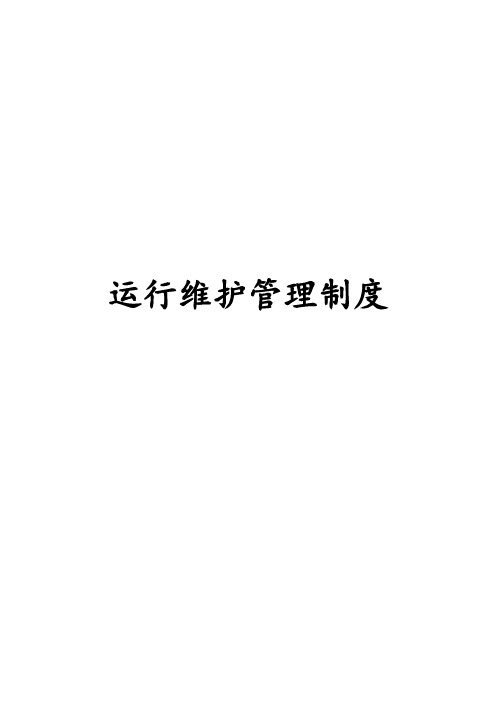 运行维护管理制度